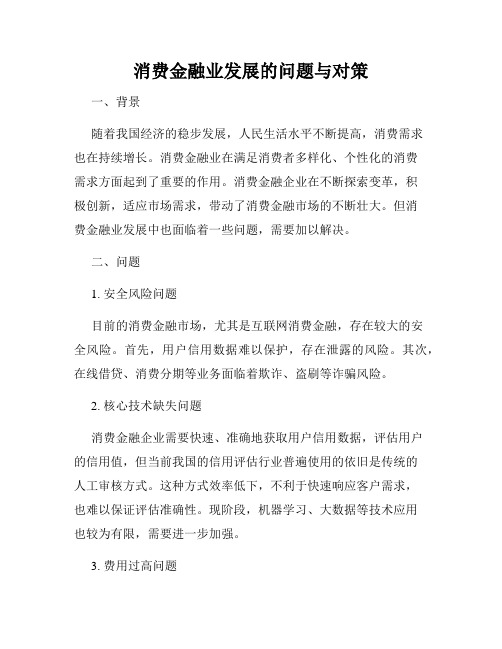 消费金融业发展的问题与对策

一、背景

随着我国经济的稳步发展，人民生活水平不断提高，消费需求也在持续增长。消费金融业在满足消费者多样化、个性化的消费需求方面起到了重要的作用。消费金融企业在不断探索变革，积极创新，适应市场需求，带动了消费金融市场的不断壮大。但消费金融业发展中也面临着一些问题，需要加以解决。

二、问题

1. 安全风险问题

目前的消费金融市场，尤其是互联网消费金融，存在较大的安全风险。首先，用户信用数据难以保护，存在泄露的风险。其次，在线借贷、消费分期等业务面临着欺诈、盗刷等诈骗风险。

2. 核心技术缺失问题

消费金融企业需要快速、准确地获取用户信用数据，评估用户的信用值，但当前我国的信用评估行业普遍使用的依旧是传统的人工审核方式。这种方式效率低下，不利于快速响应客户需求，也难以保证评估准确性。现阶段，机器学习、大数据等技术应用也较为有限，需要进一步加强。

3. 费用过高问题